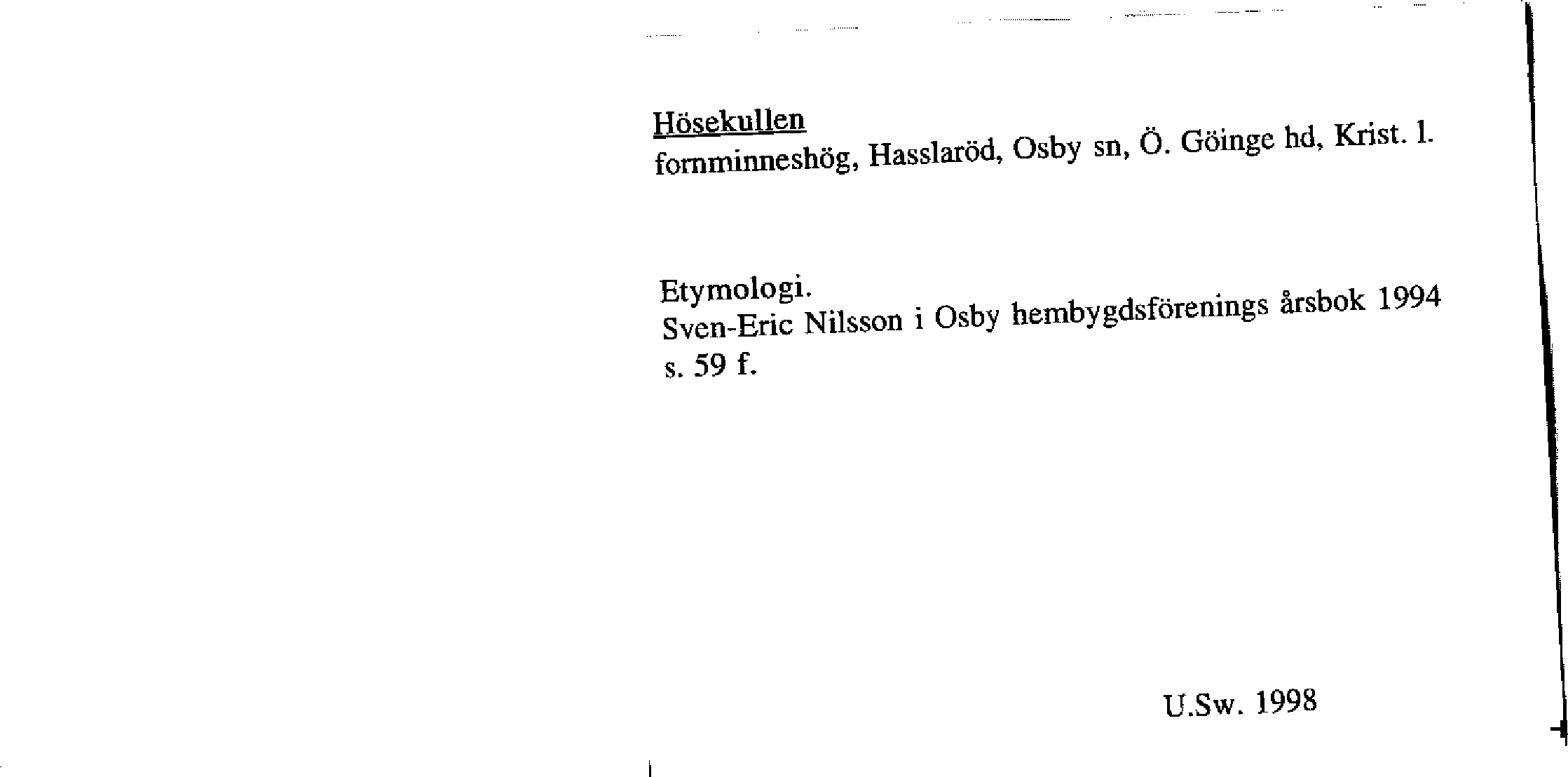 Hösekullen
fornminneshög, Hasslaröd, Osby sn, Ö. Göinge hd, Krist. l.

Etymologi.
Sven-Eric Nilsson i Osby hembygdsförenings årsbok 1994 s. 59 f.

U.Sw. 1998